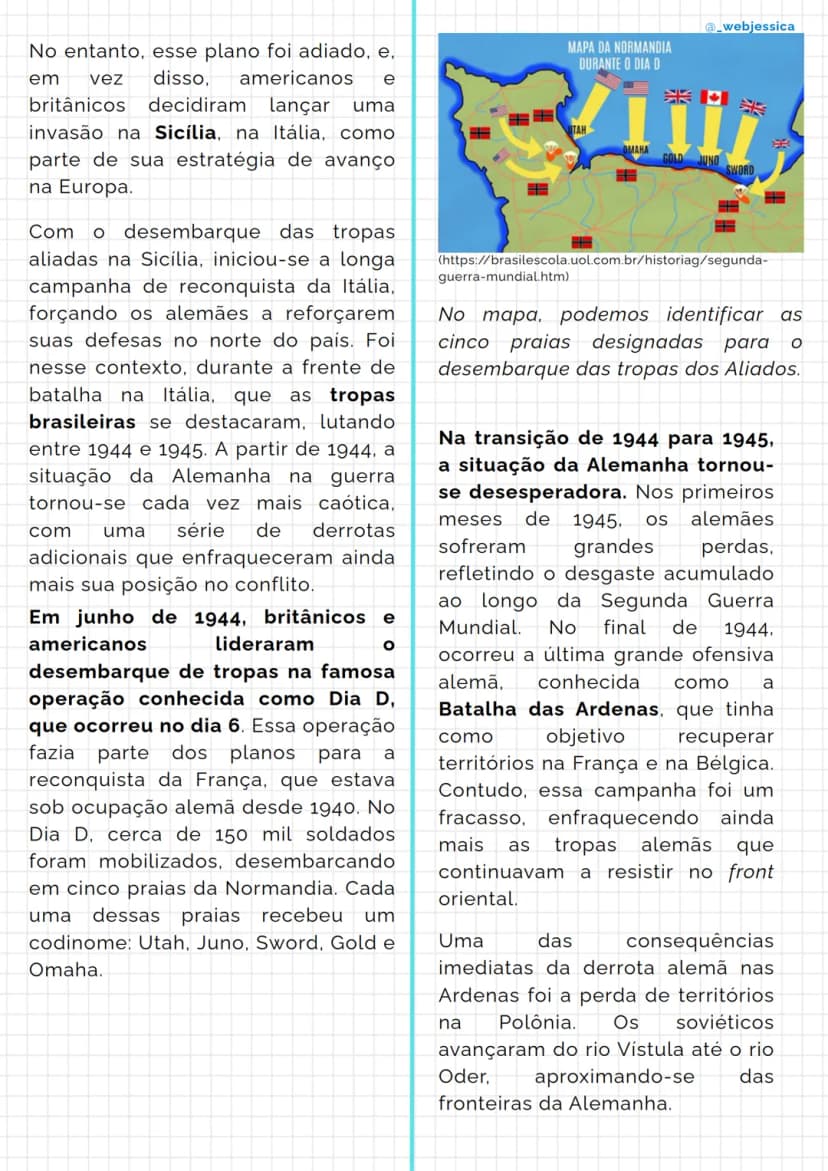 No entanto, esse plano foi adiado, e, em vez disso, americanos e britânicos decidiram lançar uma invasão na Sicília, na Itália, como parte de sua estratégia de avanço na Europa.

Com o desembarque das tropas aliadas na Sicília, iniciou-se a longa campanha de reconquista da Itália, forçando os alemães a reforçarem suas defesas no norte do país. Foi nesse contexto, durante a frente de batalha na Itália, que as tropas brasileiras se destacaram, lutando entre 1944 e 1945. A partir de 1944, a situação da Alemanha na guerra tornou-se cada vez mais caótica, com uma série de derrotas adicionais que enfraqueceram ainda mais sua posição no conflito.

Em junho de 1944, britânicos e americanos lideraram o desembarque de tropas na famosa operação conhecida como Dia D, que ocorreu no dia 6. Essa operação fazia parte dos planos para a reconquista da França, que estava sob ocupação alemã desde 1940. No Dia D, cerca de 150 mil soldados foram mobilizados, desembarcando em cinco praias da Normandia. Cada uma dessas praias recebeu um codinome: Utah, Juno, Sword, Gold e Omaha.

@_webjessica

MAPA DA NORMANDIA
DURANTE O DIA D

UTAH
OMAHA
GOLD
JUNO
SWORD

(https://brasilescola.uol.com.br/historiag/segunda-guerra-mundial.htm)

No mapa, podemos identificar as cinco praias designadas para o desembarque das tropas dos Aliados.

Na transição de 1944 para 1945, a situação da Alemanha tornou-se desesperadora. Nos primeiros meses de 1945, os alemães sofreram grandes perdas, refletindo o desgaste acumulado ao longo da Segunda Guerra Mundial. No final de 1944, ocorreu a última grande ofensiva alemã, conhecida como a Batalha das Ardenas, que tinha como objetivo recuperar territórios na França e na Bélgica. Contudo, essa campanha foi um fracasso, enfraquecendo ainda mais as tropas alemãs que continuavam a resistir no front oriental.

Uma das consequências imediatas da derrota alemã nas Ardenas foi a perda de territórios na Polônia. Os soviéticos avançaram do rio Vístula até o rio Oder, aproximando-se das fronteiras da Alemanha.